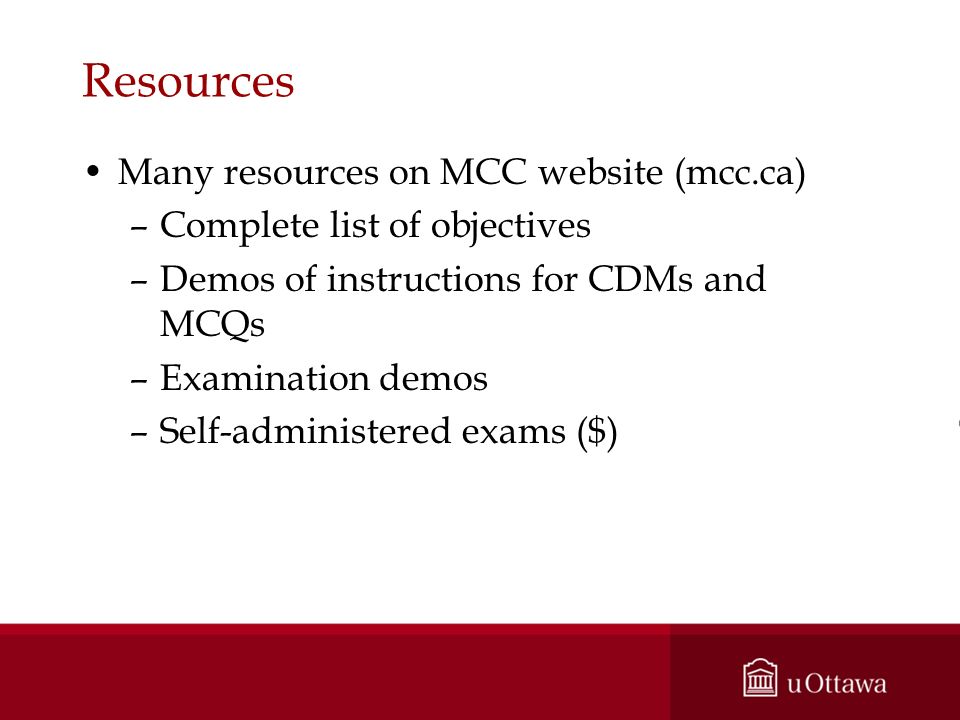 Resources

• Many resources on MCC website (mcc.ca)
– Complete list of objectives
– Demos of instructions for CDMs and MCQs
– Examination demos
– Self-administered exams (\$)

uOttawa